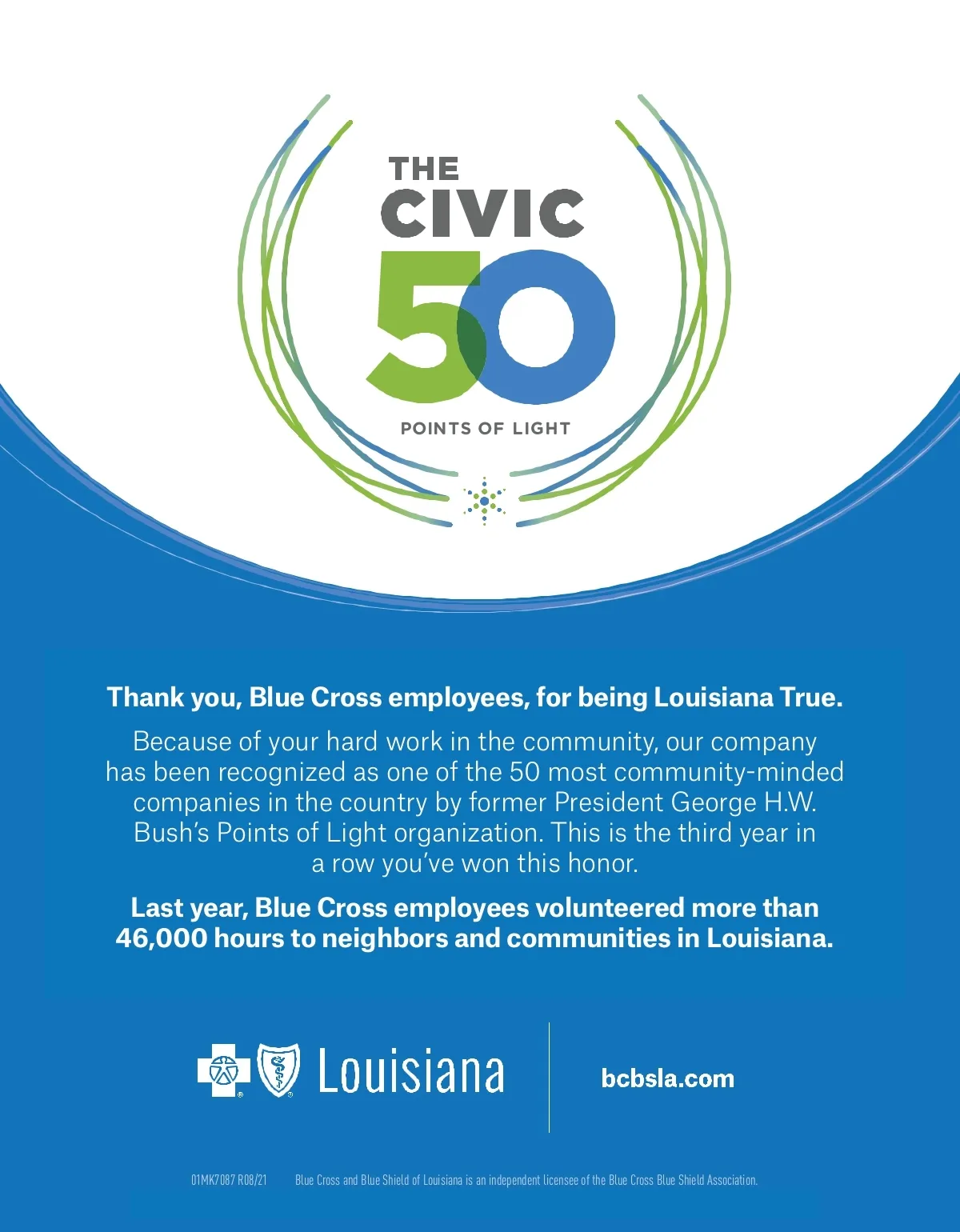 THE CIVIC 50

POINTS OF LIGHT

Thank you, Blue Cross employees, for being Louisiana True.

Because of your hard work in the community, our company has been recognized as one of the 50 most community-minded companies in the country by former President George H.W. Bush's Points of Light organization. This is the third year in a row you've won this honor.

Last year, Blue Cross employees volunteered more than 46,000 hours to neighbors and communities in Louisiana.

Louisiana

bcbsla.com

01MK7087 R08/21 Blue Cross and Blue Shield of Louisiana is an independent licensee of the Blue Cross Blue Shield Association.